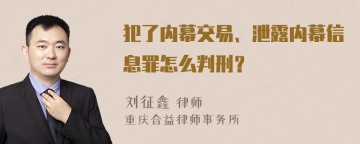 犯了内幕交易、泄露内幕信息罪怎么判刑？

刘征鑫 律师
重庆合益律师事务所